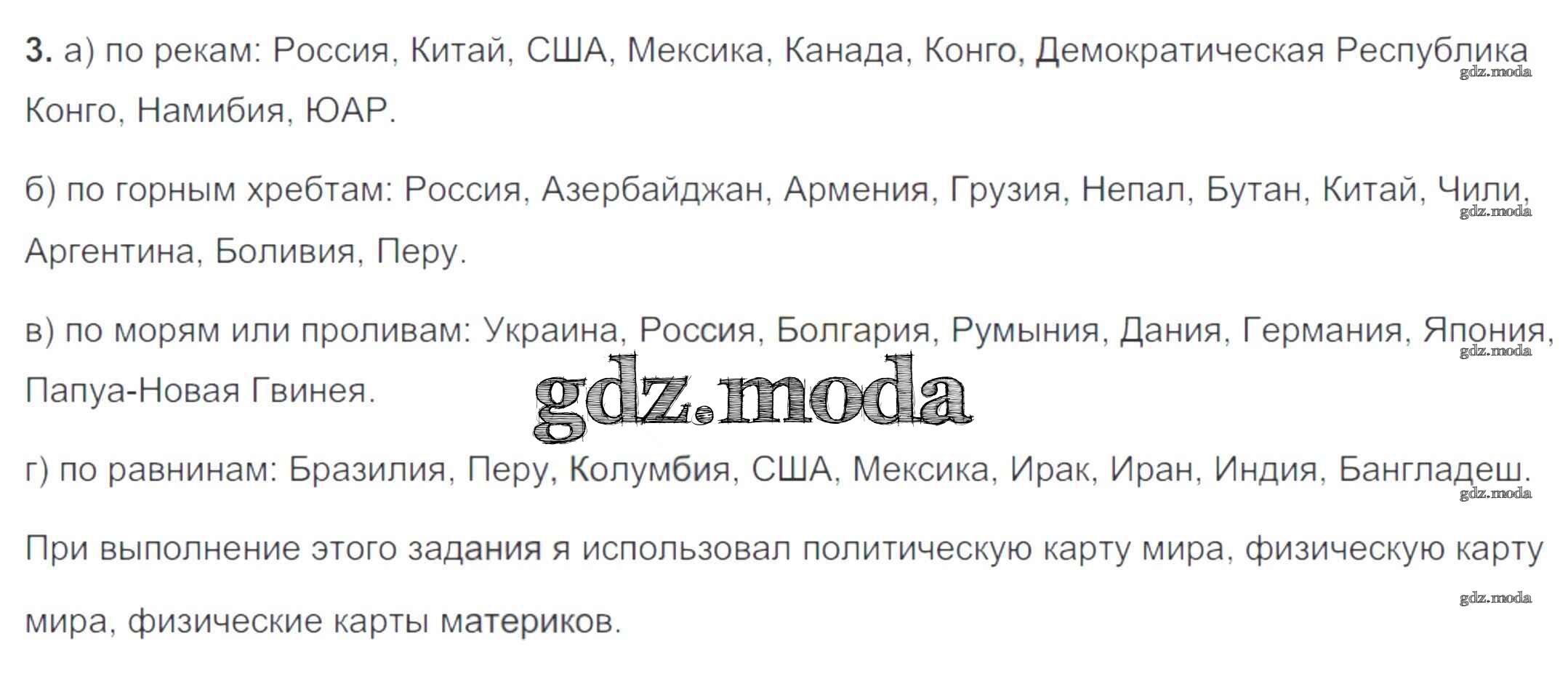 3. а) по рекам: Россия, Китай, США, Мексика, Канада, Конго, Демократическая Республика Конго, Намибия, ЮАР.

б) по горным хребтам: Россия, Азербайджан, Армения, Грузия, Непал, Бутан, Китай, Чили, Аргентина, Боливия, Перу.

в) по морям или проливам: Украина, Россия, Болгария, Румыния, Дания, Германия, Япония, Папуа-Новая Гвинея.

г) по равнинам: Бразилия, Перу, Колумбия, США, Мексика, Ирак, Иран, Индия, Бангладеш.

При выполнение этого задания я использовал политическую карту мира, физическую карту мира, физические карты материков.

gdz.moda